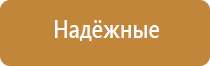 Надёжные